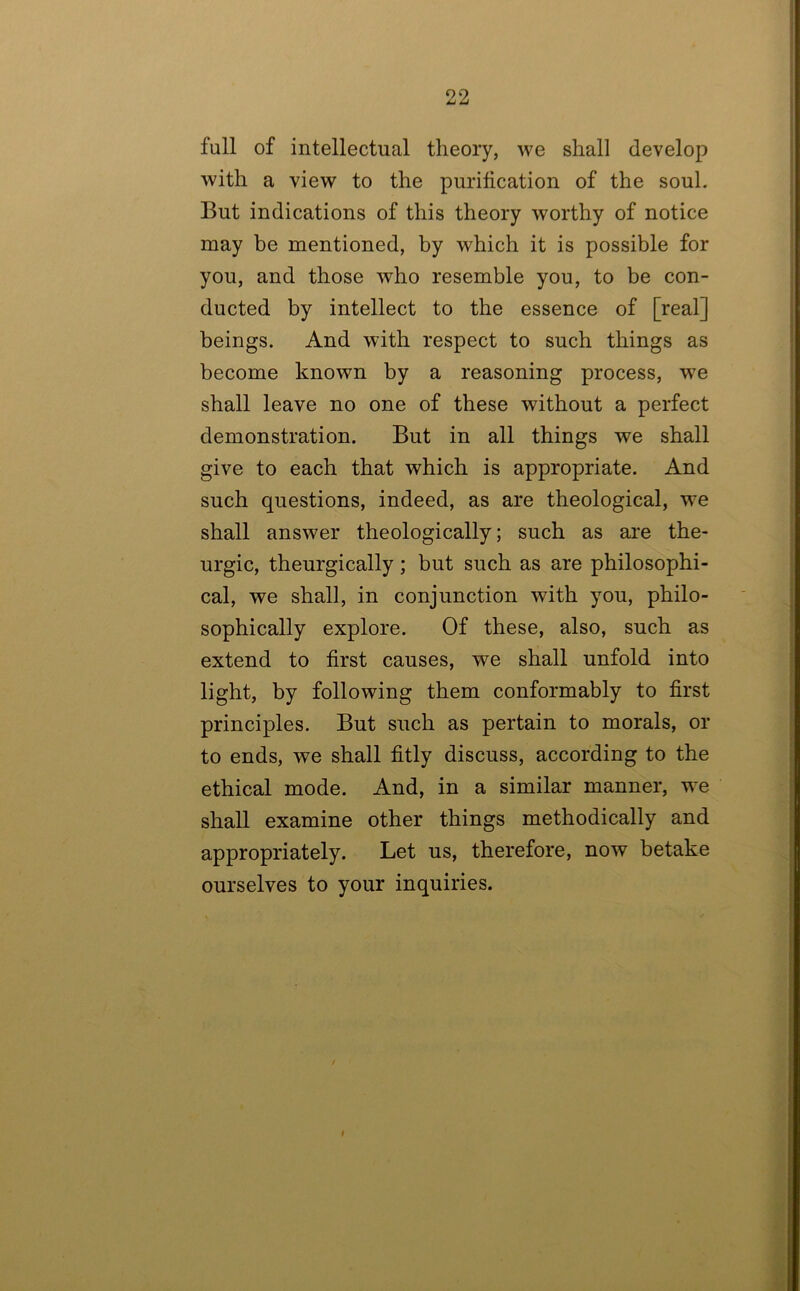 22

full of intellectual theory, we shall develop with a view to the purification of the soul. But indications of this theory worthy of notice may be mentioned, by which it is possible for you, and those who resemble you, to be conducted by intellect to the essence of [real] beings. And with respect to such things as become known by a reasoning process, we shall leave no one of these without a perfect demonstration. But in all things we shall give to each that which is appropriate. And such questions, indeed, as are theological, we shall answer theologically; such as are theurgic, theurgically; but such as are philosophical, we shall, in conjunction with you, philosophically explore. Of these, also, such as extend to first causes, we shall unfold into light, by following them conformably to first principles. But such as pertain to morals, or to ends, we shall fitly discuss, according to the ethical mode. And, in a similar manner, we shall examine other things methodically and appropriately. Let us, therefore, now betake ourselves to your inquiries.